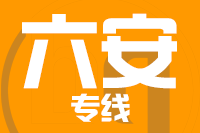 六安
专线